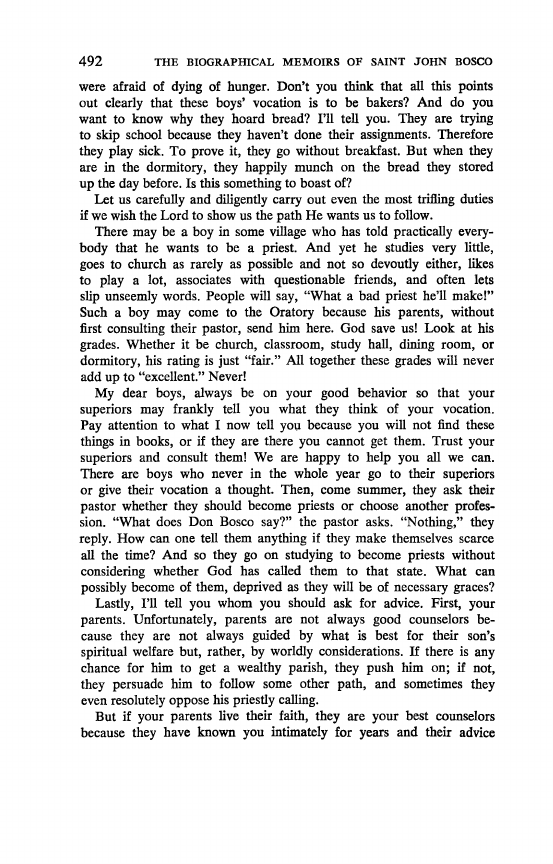 492 THE BIOGRAPHICAL MEMOIRS OF SAINT JOHN BOSCO

were afraid of dying of hunger. Don't you think that all this points out clearly that these boys' vocation is to be bakers? And do you want to know why they hoard bread? I'll tell you. They are trying to skip school because they haven't done their assignments. Therefore they play sick. To prove it, they go without breakfast. But when they are in the dormitory, they happily munch on the bread they stored up the day before. Is this something to boast of?

Let us carefully and diligently carry out even the most trifling duties if we wish the Lord to show us the path He wants us to follow.

There may be a boy in some village who has told practically everybody that he wants to be a priest. And yet he studies very little, goes to church as rarely as possible and not so devoutly either, likes to play a lot, associates with questionable friends, and often lets slip unseemly words. People will say, "What a bad priest he'll make!" Such a boy may come to the Oratory because his parents, without first consulting their pastor, send him here. God save us! Look at his grades. Whether it be church, classroom, study hall, dining room, or dormitory, his rating is just "fair." All together these grades will never add up to "excellent." Never!

My dear boys, always be on your good behavior so that your superiors may frankly tell you what they think of your vocation. Pay attention to what I now tell you because you will not find these things in books, or if they are there you cannot get them. Trust your superiors and consult them! We are happy to help you all we can. There are boys who never in the whole year go to their superiors or give their vocation a thought. Then, come summer, they ask their pastor whether they should become priests or choose another profession. "What does Don Bosco say?" the pastor asks. "Nothing," they reply. How can one tell them anything if they make themselves scarce all the time? And so they go on studying to become priests without considering whether God has called them to that state. What can possibly become of them, deprived as they will be of necessary graces?

Lastly, I'll tell you whom you should ask for advice. First, your parents. Unfortunately, parents are not always good counselors because they are not always guided by what is best for their son's spiritual welfare but, rather, by worldly considerations. If there is any chance for him to get a wealthy parish, they push him on; if not, they persuade him to follow some other path, and sometimes they even resolutely oppose his priestly calling.

But if your parents live their faith, they are your best counselors because they have known you intimately for years and their advice